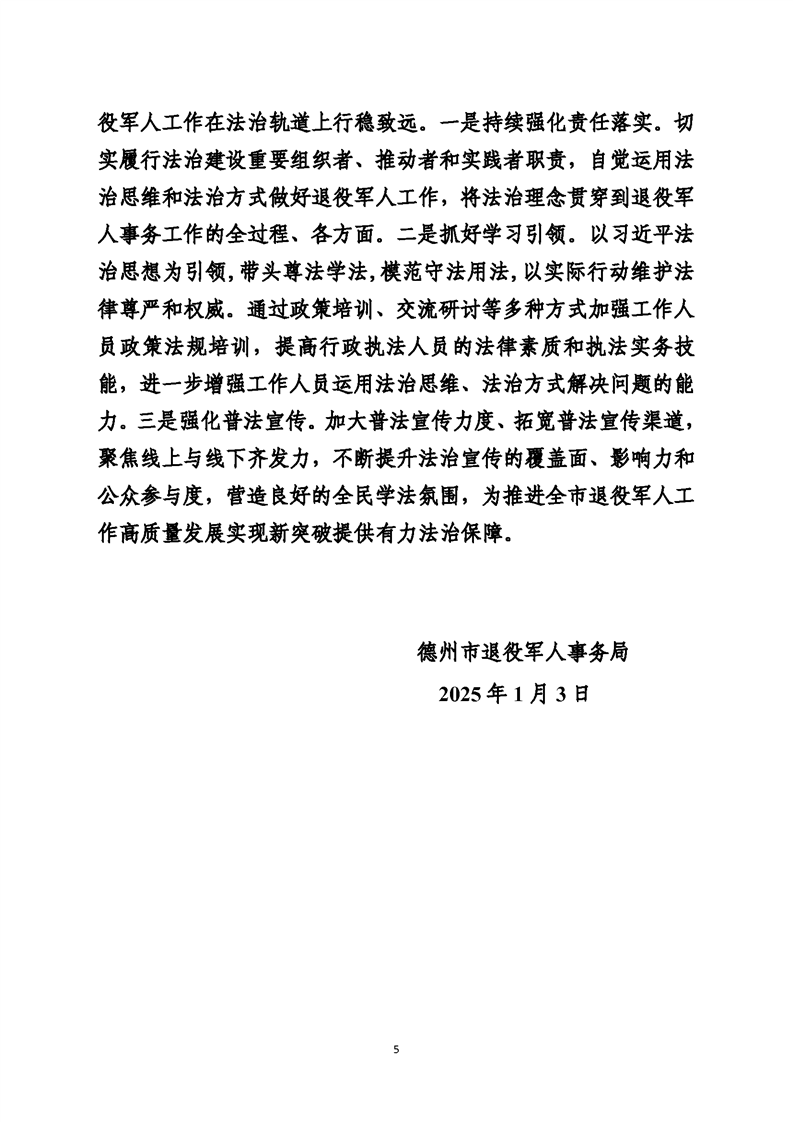 役军人工作在法治轨道上行稳致远。一是持续强化责任落实。切实履行法治建设重要组织者、推动者和实践者职责，自觉运用法治思维和法治方式做好退役军人工作，将法治理念贯穿到退役军人事务工作的全过程、各方面。二是抓好学习引领。以习近平法治思想为引领，带头尊法学法，模范守法用法，以实际行动维护法律尊严和权威。通过政策培训、交流研讨等多种方式加强工作人员政策法规培训，提高行政执法人员的法律素质和执法实务技能，进一步增强工作人员运用法治思维、法治方式解决问题的能力。三是强化普法宣传。加大普法宣传力度、拓宽普法宣传渠道，聚焦线上与线下齐发力，不断提升法治宣传的覆盖面、影响力和公众参与度，营造良好的全民学法氛围，为推进全市退役军人工作高质量发展实现新突破提供有力法治保障。

德州市退役军人事务局

2025 年 1 月 3 日

5